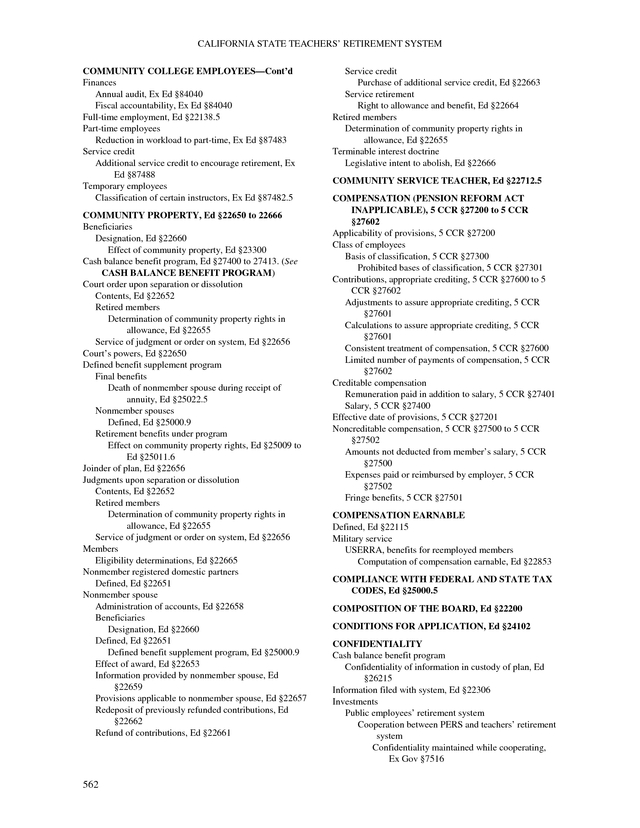 CALIFORNIA STATE TEACHERS' RETIREMENT SYSTEM

COMMUNITY COLLEGE EMPLOYEES—Cont'd
Finances
Annual audit, Ex Ed §84040
Fiscal accountability, Ex Ed §84040
Full-time employment, Ed §22138.5
Part-time employees
Reduction in workload to part-time, Ex Ed §87483
Service credit
Additional service credit to encourage retirement, Ex Ed §87488
Temporary employees
Classification of certain instructors, Ex Ed §87482.5

COMMUNITY PROPERTY, Ed §22650 to 22666
Beneficiaries
Designation, Ed §22660
Effect of community property, Ed §23300
Cash balance benefit program, Ed §27400 to 27413. (See CASH BALANCE BENEFIT PROGRAM)
Court order upon separation or dissolution
Contents, Ed §22652
Retired members
Determination of community property rights in allowance, Ed §22655
Service of judgment or order on system, Ed §22656
Court's powers, Ed §22650
Defined benefit supplement program
Final benefits
Death of nonmember spouse during receipt of annuity, Ed §25022.5
Nonmember spouses
Defined, Ed §25000.9
Retirement benefits under program
Effect on community property rights, Ed §25009 to Ed §25011.6
Joinder of plan, Ed §22656
Judgments upon separation or dissolution
Contents, Ed §22652
Retired members
Determination of community property rights in allowance, Ed §22655
Service of judgment or order on system, Ed §22656
Members
Eligibility determinations, Ed §22665
Nonmember registered domestic partners
Defined, Ed §22651
Nonmember spouse
Administration of accounts, Ed §22658
Beneficiaries
Designation, Ed §22660
Defined, Ed §22651
Defined benefit supplement program, Ed §25000.9
Effect of award, Ed §22653
Information provided by nonmember spouse, Ed §22659
Provisions applicable to nonmember spouse, Ed §22657
Redeposit of previously refunded contributions, Ed §22662
Refund of contributions, Ed §22661
Service credit
Purchase of additional service credit, Ed §22663
Service retirement
Right to allowance and benefit, Ed §22664
Retired members
Determination of community property rights in allowance, Ed §22655
Terminable interest doctrine
Legislative intent to abolish, Ed §22666

COMMUNITY SERVICE TEACHER, Ed §22712.5

COMPENSATION (PENSION REFORM ACT INAPPLICABLE), 5 CCR §27200 to 5 CCR §27602
Applicability of provisions, 5 CCR §27200
Class of employees
Basis of classification, 5 CCR §27300
Prohibited bases of classification, 5 CCR §27301
Contributions, appropriate crediting, 5 CCR §27600 to 5 CCR §27602
Adjustments to assure appropriate crediting, 5 CCR §27601
Calculations to assure appropriate crediting, 5 CCR §27601
Consistent treatment of compensation, 5 CCR §27600
Limited number of payments of compensation, 5 CCR §27602
Creditable compensation
Remuneration paid in addition to salary, 5 CCR §27401
Salary, 5 CCR §27400
Effective date of provisions, 5 CCR §27201
Noncreditable compensation, 5 CCR §27500 to 5 CCR §27502
Amounts not deducted from member's salary, 5 CCR §27500
Expenses paid or reimbursed by employer, 5 CCR §27502
Fringe benefits, 5 CCR §27501

COMPENSATION EARNABLE
Defined, Ed §22115
Military service
USERRA, benefits for reemployed members
Computation of compensation earnable, Ed §22853

COMPLIANCE WITH FEDERAL AND STATE TAX CODES, Ed §25000.5

COMPOSITION OF THE BOARD, Ed §22200

CONDITIONS FOR APPLICATION, Ed §24102

CONFIDENTIALITY
Cash balance benefit program
Confidentiality of information in custody of plan, Ed §26215
Information filed with system, Ed §22306
Investments
Public employees' retirement system
Cooperation between PERS and teachers' retirement system
Confidentiality maintained while cooperating, Ex Gov §7516

562